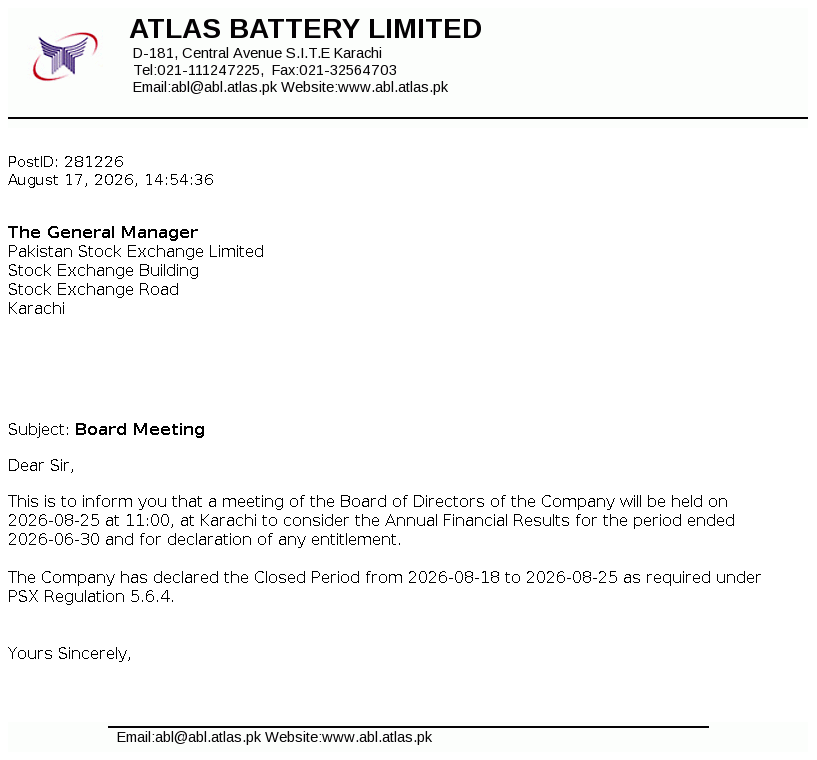 ATLAS BATTERY LIMITED
D-181, Central Avenue S.I.T.E Karachi
Tel:021-111247225, Fax:021-32564703
Email:abl@abl.atlas.pk Website:www.abl.atlas.pk

PostID: 281226
August 17, 2026, 14:54:36

The General Manager
Pakistan Stock Exchange Limited
Stock Exchange Building
Stock Exchange Road
Karachi

Subject: Board Meeting

Dear Sir,

This is to inform you that a meeting of the Board of Directors of the Company will be held on 2026-08-25 at 11:00, at Karachi to consider the Annual Financial Results for the period ended 2026-06-30 and for declaration of any entitlement.

The Company has declared the Closed Period from 2026-08-18 to 2026-08-25 as required under PSX Regulation 5.6.4.

Yours Sincerely,

Email:abl@abl.atlas.pk Website:www.abl.atlas.pk